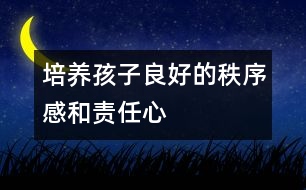 培养孩子良好的秩序感和责任心